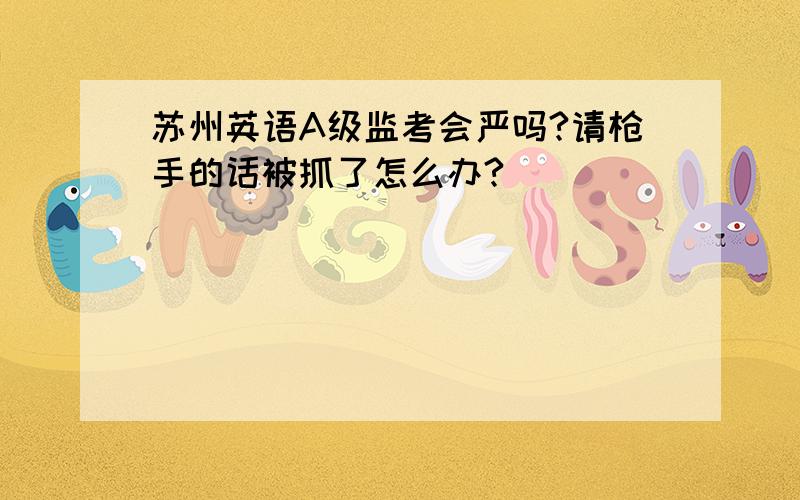 苏州英语A级监考会严吗?请枪手的话被抓了怎么办?

ENGLISH